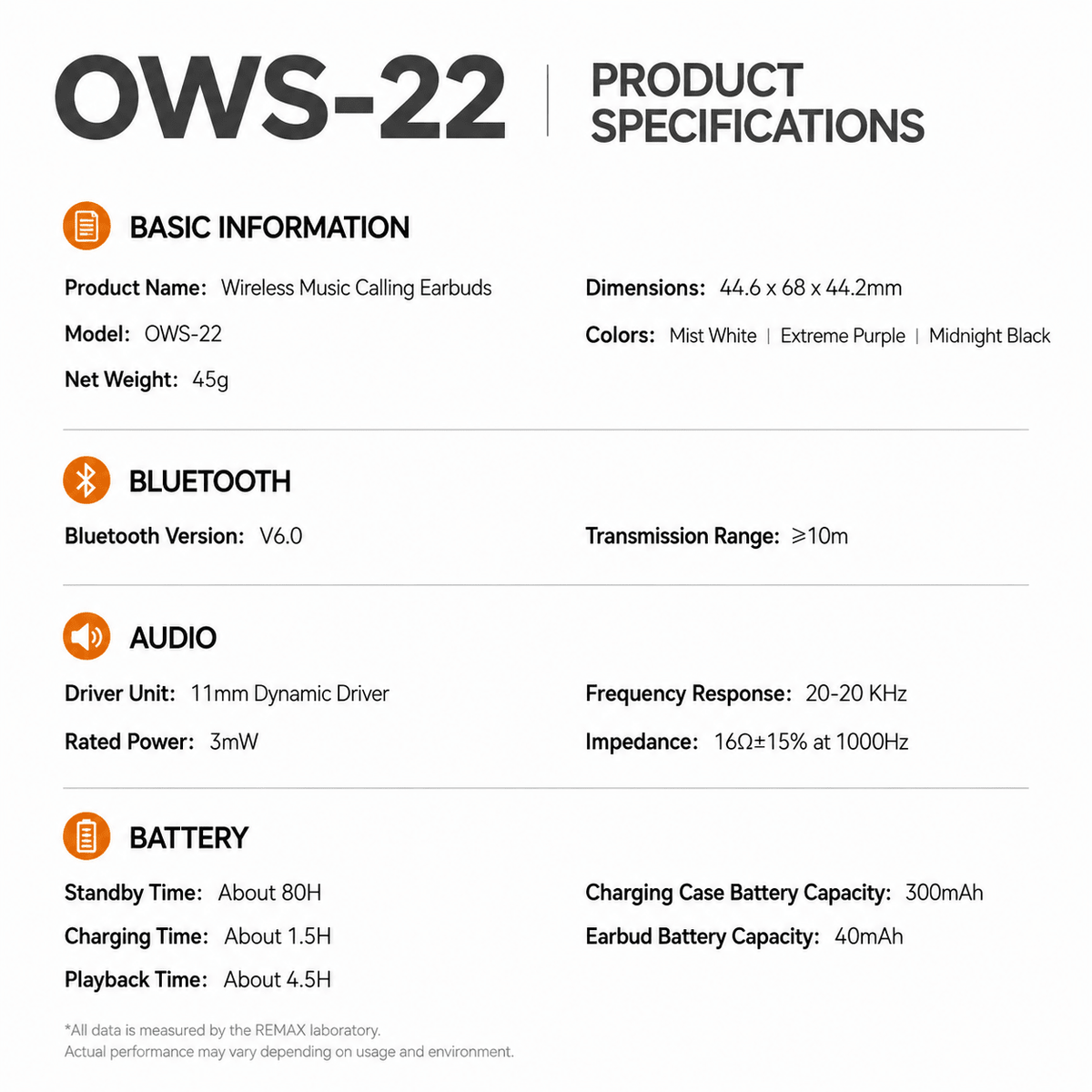 OWS-22 | PRODUCT SPECIFICATIONS

BASIC INFORMATION

Product Name: Wireless Music Calling Earbuds

Model: OWS-22

Net Weight: 45g

Dimensions: 44.6 x 68 x 44.2mm

Colors: Mist White | Extreme Purple | Midnight Black

BLUETOOTH

Bluetooth Version: V6.0

Transmission Range: ≥10m

AUDIO

Driver Unit: 11mm Dynamic Driver

Rated Power: 3mW

Frequency Response: 20-20 KHz

Impedance: 16Ω±15% at 1000Hz

BATTERY

Standby Time: About 80H

Charging Time: About 1.5H

Playback Time: About 4.5H

Charging Case Battery Capacity: 300mAh

Earbud Battery Capacity: 40mAh

*All data is measured by the REMAX laboratory.
Actual performance may vary depending on usage and environment.